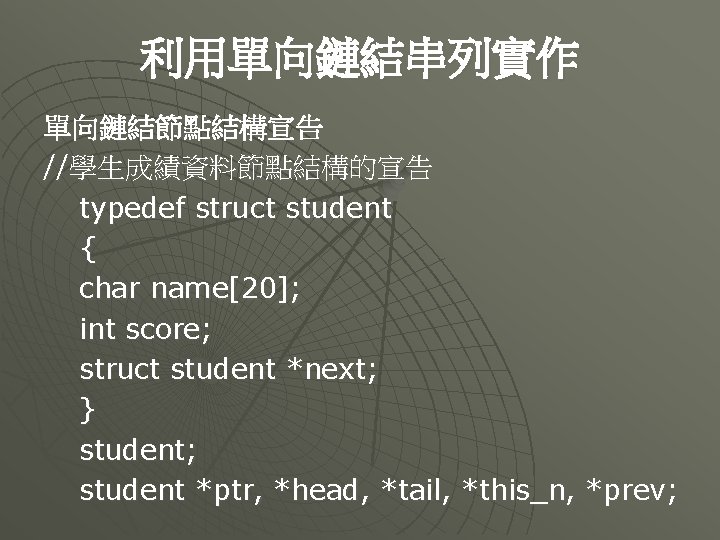 利用單向鏈結串列實作

單向鏈結節點結構宣告

//學生成績資料節點結構的宣告

typedef struct student
{
char name[20];
int score;
struct student *next;
}
student;
student *ptr, *head, *tail, *this_n, *prev;